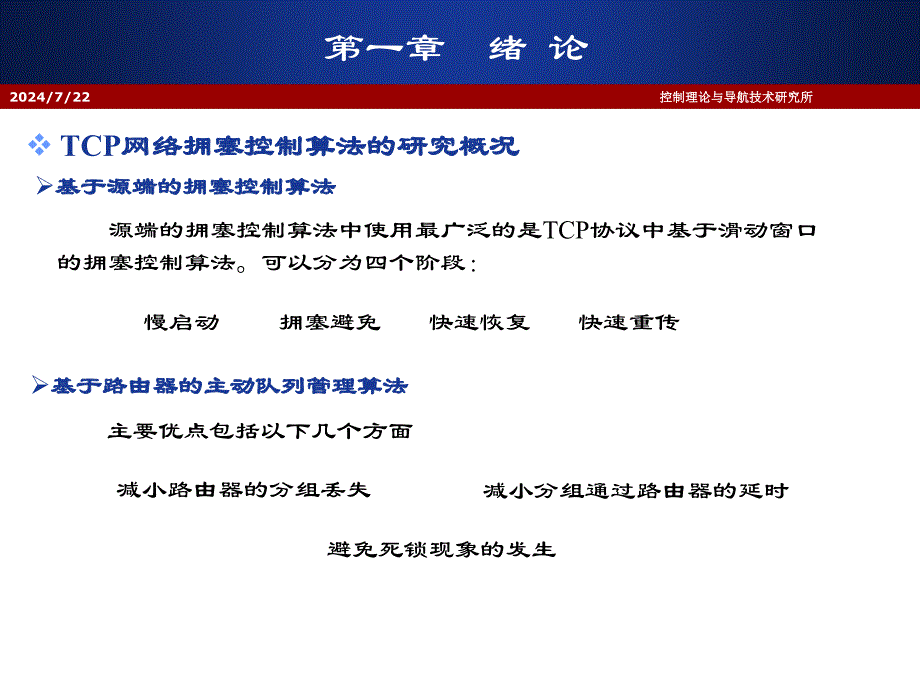 第一章 绪 论

2024/7/22

控制理论与导航技术研究所

❖ TCP网络拥塞控制算法的研究概况

➢基于源端的拥塞控制算法

源端的拥塞控制算法中使用最广泛的是TCP协议中基于滑动窗口的拥塞控制算法。可以分为四个阶段：

慢启动 拥塞避免 快速恢复 快速重传

➢基于路由器的主动队列管理算法

主要优点包括以下几个方面

减小路由器的分组丢失 减小分组通过路由器的延时

避免死锁现象的发生